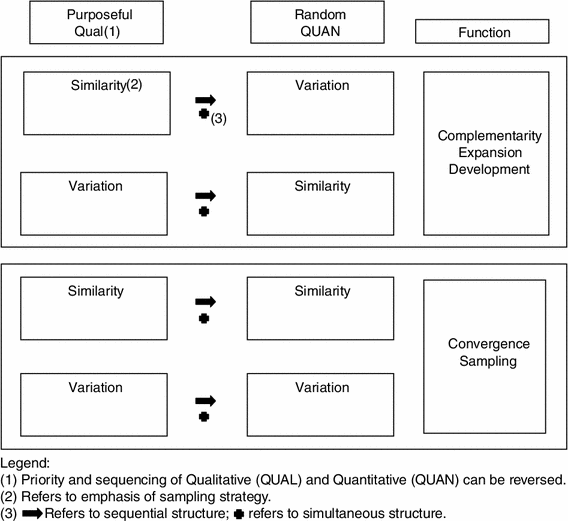 Purposeful Qual(1)

Random QUAN

Function

Similarity(2)

(3)

Variation

Complementarity Expansion Development

Variation

Similarity

Similarity

Similarity

Convergence Sampling

Variation

Variation

Legend:
(1) Priority and sequencing of Qualitative (QUAL) and Quantitative (QUAN) can be reversed.
(2) Refers to emphasis of sampling strategy.
(3) Refers to sequential structure; refers to simultaneous structure.